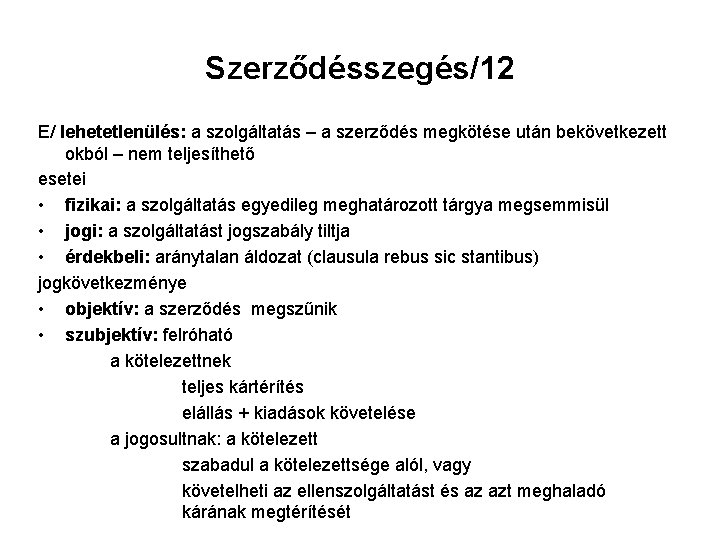 Szerződésszegés/12

E/ lehetetlenülés: a szolgáltatás – a szerződés megkötése után bekövetkezett okból – nem teljesíthető

esetei

• fizikai: a szolgáltatás egyedileg meghatározott tárgya megsemmisül
• jogi: a szolgáltatást jogszabály tiltja
• érdekbeli: aránytalan áldozat (clausula rebus sic stantibus)

jogkövetkezménye

• objektív: a szerződés megszűnik
• szubjektív: felróható

a kötelezettnek

teljes kártérítés

elállás + kiadások követelése

a jogosultnak: a kötelezett

szabadul a kötelezettsége alól, vagy

követelheti az ellenszolgáltatást és az azt meghaladó kárának megtérítését